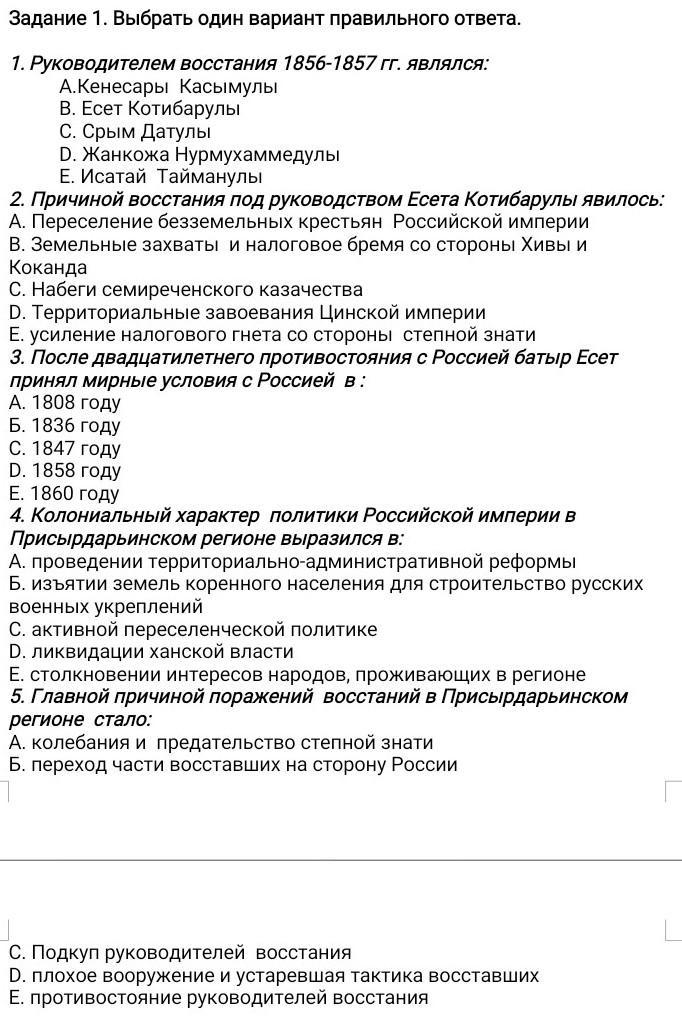 Задание 1. Выбрать один вариант правильного ответа.

1. Руководителем восстания 1856-1857 гг. являлся:
А.Кенесары Касымулы
В. Есет Котибарулы
С. Срым Датулы
D. Жанкожа Нурмухаммедулы
Е. Исатай Тайманулы

2. Причиной восстания под руководством Есета Котибарулы явилось:
А. Переселение безземельных крестьян Российской империи
В. Земельные захваты и налоговое бремя со стороны Хивы и Коканда
С. Набеги семиреченского казачества
D. Территориальные завоевания Цинской империи
Е. усиление налогового гнета со стороны степной знати

3. После двадцатилетнего противостояния с Россией батыр Есет принял мирные условия с Россией в :
А. 1808 году
Б. 1836 году
С. 1847 году
D. 1858 году
Е. 1860 году

4. Колониальный характер политики Российской империи в Присырдарьинском регионе выразился в:
А. проведении территориально-административной реформы
Б. изъятии земель коренного населения для строительство русских военных укреплений
С. активной переселенческой политике
D. ликвидации ханской власти
Е. столкновении интересов народов, проживающих в регионе

5. Главной причиной поражений восстаний в Присырдарьинском регионе стало:
А. колебания и предательство степной знати
Б. переход части восставших на сторону России

С. Подкуп руководителей восстания
D. плохое вооружение и устаревшая тактика восставших
Е. противостояние руководителей восстания